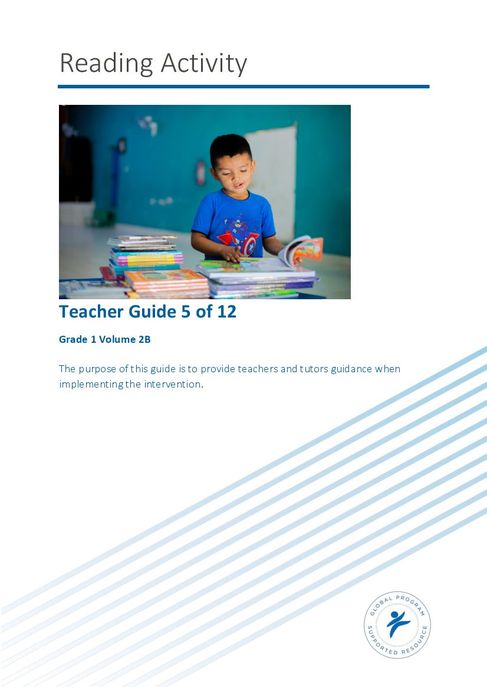 Reading Activity

Teacher Guide 5 of 12

Grade 1 Volume 2B

The purpose of this guide is to provide teachers and tutors guidance when implementing the intervention.

GLOBAL PROGRAM
SUPPORTED RESOURCE